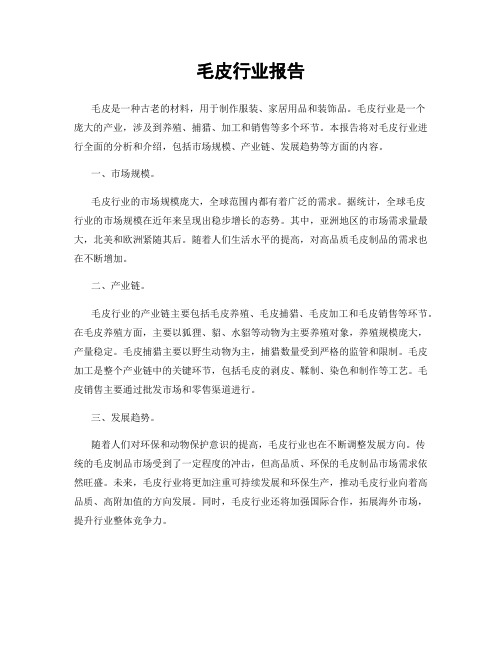 毛皮行业报告

毛皮是一种古老的材料，用于制作服装、家居用品和装饰品。毛皮行业是一个庞大的产业，涉及到养殖、捕猎、加工和销售等多个环节。本报告将对毛皮行业进行全面的分析和介绍，包括市场规模、产业链、发展趋势等方面的内容。

一、市场规模。

毛皮行业的市场规模庞大，全球范围内都有着广泛的需求。据统计，全球毛皮行业的市场规模在近年来呈现出稳步增长的态势。其中，亚洲地区的市场需求量最大，北美和欧洲紧随其后。随着人们生活水平的提高，对高品质毛皮制品的需求也在不断增加。

二、产业链。

毛皮行业的产业链主要包括毛皮养殖、毛皮捕猎、毛皮加工和毛皮销售等环节。在毛皮养殖方面，主要以狐狸、貂、水貂等动物为主要养殖对象，养殖规模庞大，产量稳定。毛皮捕猎主要以野生动物为主，捕猎数量受到严格的监管和限制。毛皮加工是整个产业链中的关键环节，包括毛皮的剥皮、鞣制、染色和制作等工艺。毛皮销售主要通过批发市场和零售渠道进行。

三、发展趋势。

随着人们对环保和动物保护意识的提高，毛皮行业也在不断调整发展方向。传统的毛皮制品市场受到了一定程度的冲击，但高品质、环保的毛皮制品市场需求依然旺盛。未来，毛皮行业将更加注重可持续发展和环保生产，推动毛皮行业向着高品质、高附加值的方向发展。同时，毛皮行业还将加强国际合作，拓展海外市场，提升行业整体竞争力。